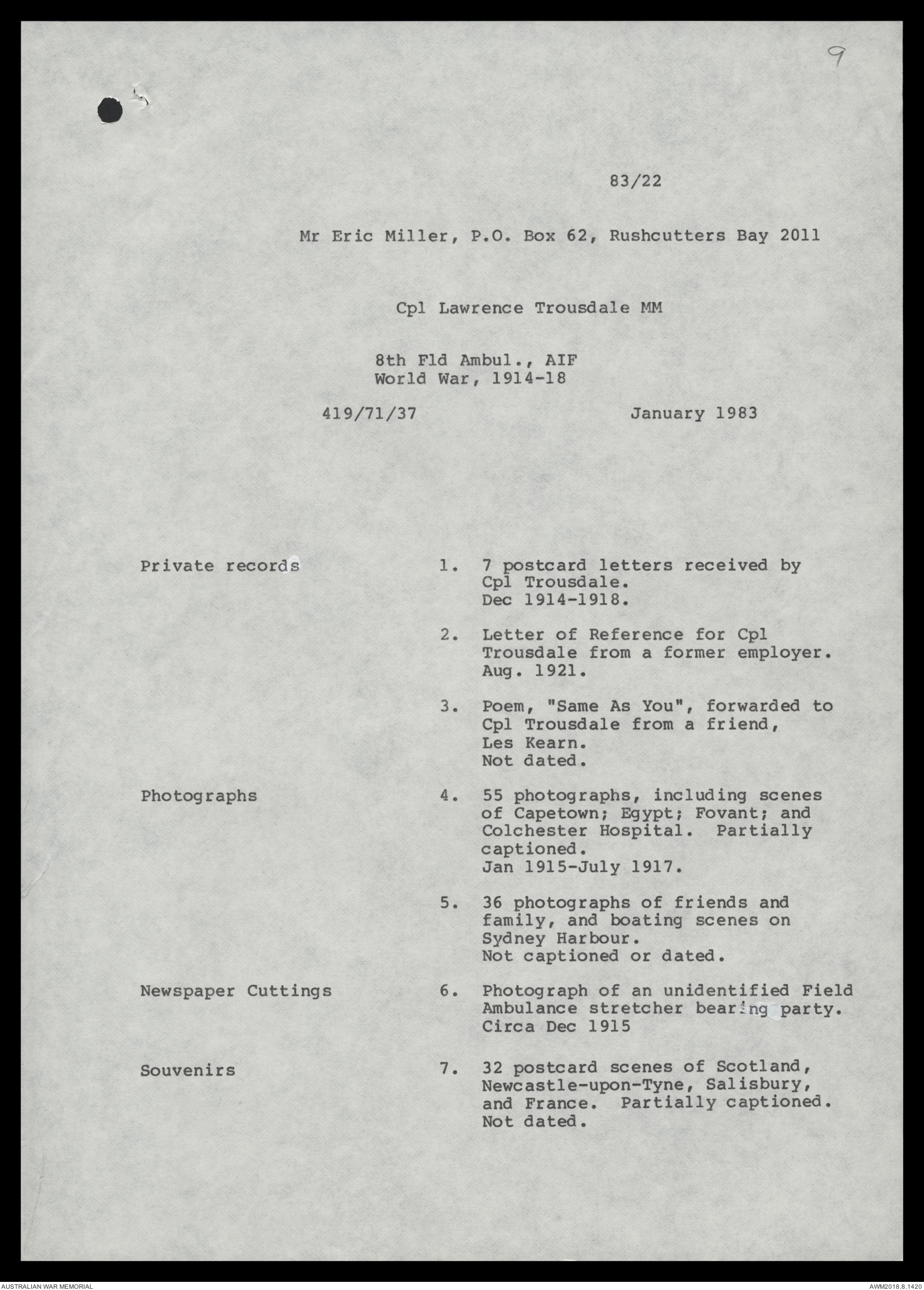 9

83/22

Mr Eric Miller, P.O. Box 62, Rushcutters Bay 2011

Cpl Lawrence Trousdale MM

8th Fld Ambul., AIF
World War, 1914-18

419/71/37

January 1983

Private records

1. 7 postcard letters received by Cpl Trousdale. Dec 1914-1918.

2. Letter of Reference for Cpl Trousdale from a former employer. Aug. 1921.

3. Poem, "Same As You", forwarded to Cpl Trousdale from a friend, Les Kearn. Not dated.

Photographs

4. 55 photographs, including scenes of Capetown; Egypt; Fovant; and Colchester Hospital. Partially captioned. Jan 1915-July 1917.

5. 36 photographs of friends and family, and boating scenes on Sydney Harbour. Not captioned or dated.

Newspaper Cuttings

6. Photograph of an unidentified Field Ambulance stretcher bearing party. Circa Dec 1915

Souvenirs

7. 32 postcard scenes of Scotland, Newcastle-upon-Tyne, Salisbury, and France. Partially captioned. Not dated.

AUSTRALIAN WAR MEMORIAL

AWM2018.8.1420